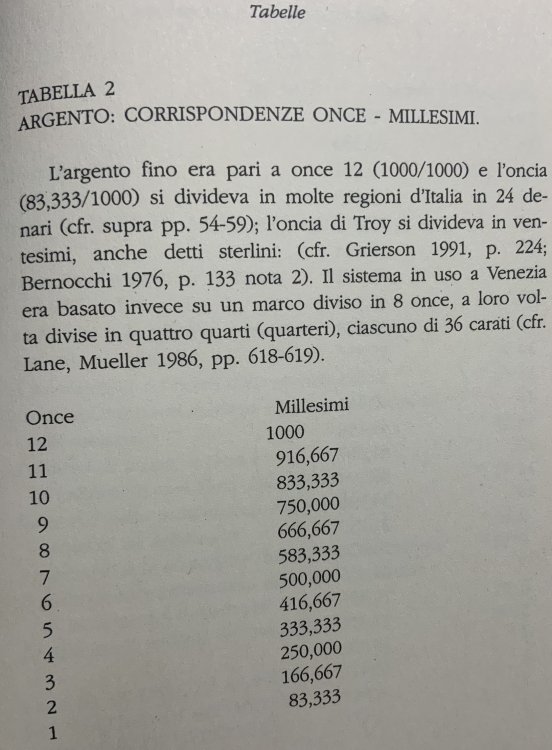 Tabelle

TABELLA 2
ARGENTO: CORRISPONDENZE ONCE - MILLESIMI.

L'argento fino era pari a once 12 (1000/1000) e l'oncia (83,333/1000) si divideva in molte regioni d'Italia in 24 denari (cfr. supra pp. 54-59); l'oncia di Troy si divideva in ventesimi, anche detti sterlini: (cfr. Grierson 1991, p. 224; Bernocchi 1976, p. 133 nota 2). Il sistema in uso a Venezia era basato invece su un marco diviso in 8 once, a loro volta divise in quattro quarti (quarteri), ciascuno di 36 carati (cfr. Lane, Mueller 1986, pp. 618-619).

| Once | Millesimi |
|---|---|
| 12 | 1000 |
| 11 | 916,667 |
| 10 | 833,333 |
| 9 | 750,000 |
| 8 | 666,667 |
| 7 | 583,333 |
| 6 | 500,000 |
| 5 | 416,667 |
| 4 | 333,333 |
| 3 | 250,000 |
| 2 | 166,667 |
| 1 | 83,333 |